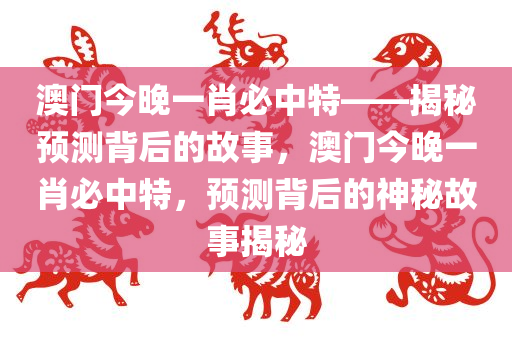 澳门今晚一肖必中特——揭秘预测背后的故事，澳门今晚一肖必中特，预测背后的神秘故事揭秘